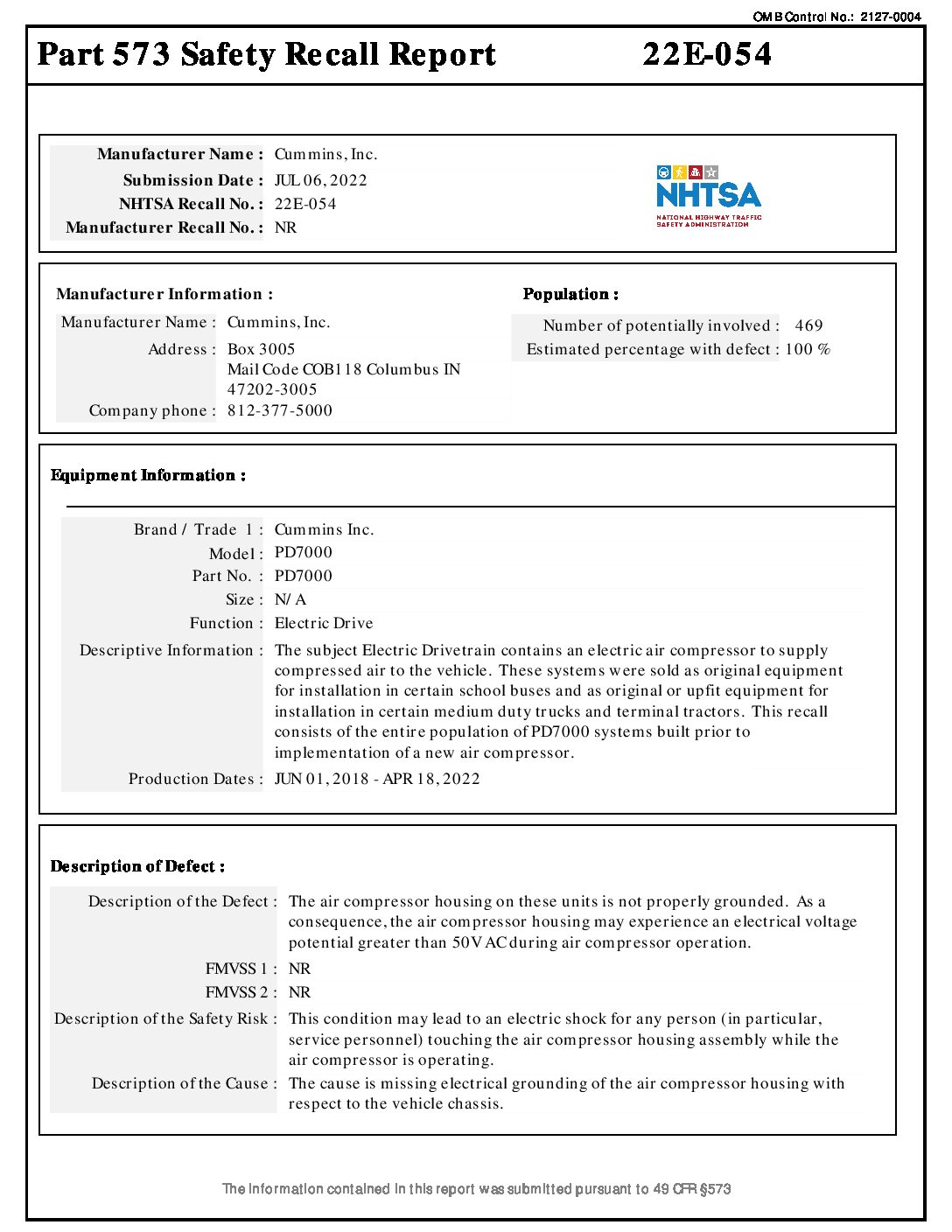 OMB Control No.: 2127-0004

Part 573 Safety Recall Report 22E-054

Manufacturer Name : Cummins, Inc.
Submission Date : JUL 06, 2022
NHTSA Recall No. : 22E-054
Manufacturer Recall No. : NR

NHTSA
NATIONAL HIGHWAY TRAFFIC SAFETY ADMINISTRATION

Manufacturer Information :
Manufacturer Name : Cummins, Inc.
Address : Box 3005
Mail Code COB118 Columbus IN 47202-3005
Company phone : 812-377-5000

Population :
Number of potentially involved : 469
Estimated percentage with defect : 100 %

Equipment Information :

Brand / Trade 1 : Cummins Inc.
Model : PD7000
Part No. : PD7000
Size : N/A
Function : Electric Drive
Descriptive Information : The subject Electric Drivetrain contains an electric air compressor to supply compressed air to the vehicle. These systems were sold as original equipment for installation in certain school buses and as original or upfit equipment for installation in certain medium duty trucks and terminal tractors. This recall consists of the entire population of PD7000 systems built prior to implementation of a new air compressor.
Production Dates : JUN 01, 2018 - APR 18, 2022

Description of Defect :

Description of the Defect : The air compressor housing on these units is not properly grounded. As a consequence, the air compressor housing may experience an electrical voltage potential greater than 50V AC during air compressor operation.
FMVSS 1 : NR
FMVSS 2 : NR
Description of the Safety Risk : This condition may lead to an electric shock for any person (in particular, service personnel) touching the air compressor housing assembly while the air compressor is operating.
Description of the Cause : The cause is missing electrical grounding of the air compressor housing with respect to the vehicle chassis.

The information contained in this report was submitted pursuant to 49 CFR §573